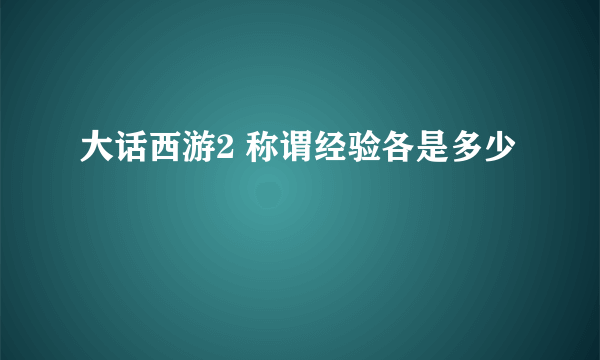 大话西游2 称谓经验各是多少